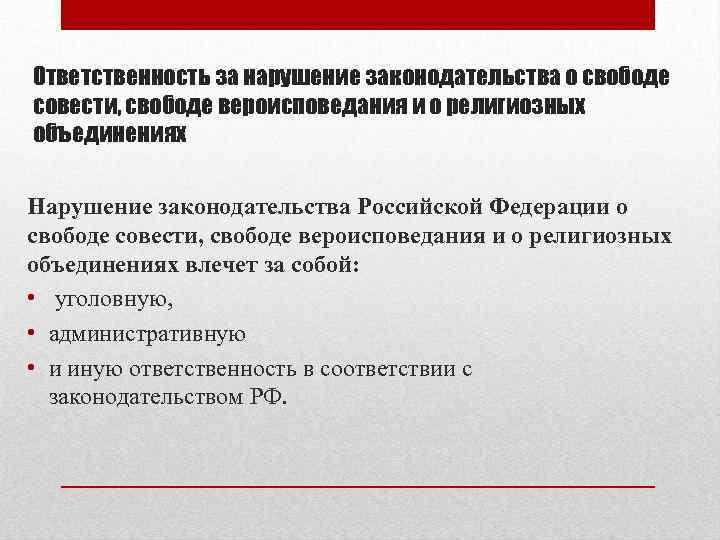 Ответственность за нарушение законодательства о свободе совести, свободе вероисповедания и о религиозных объединениях

Нарушение законодательства Российской Федерации о свободе совести, свободе вероисповедания и о религиозных объединениях влечет за собой:

• уголовную,
• административную
• и иную ответственность в соответствии с законодательством РФ.